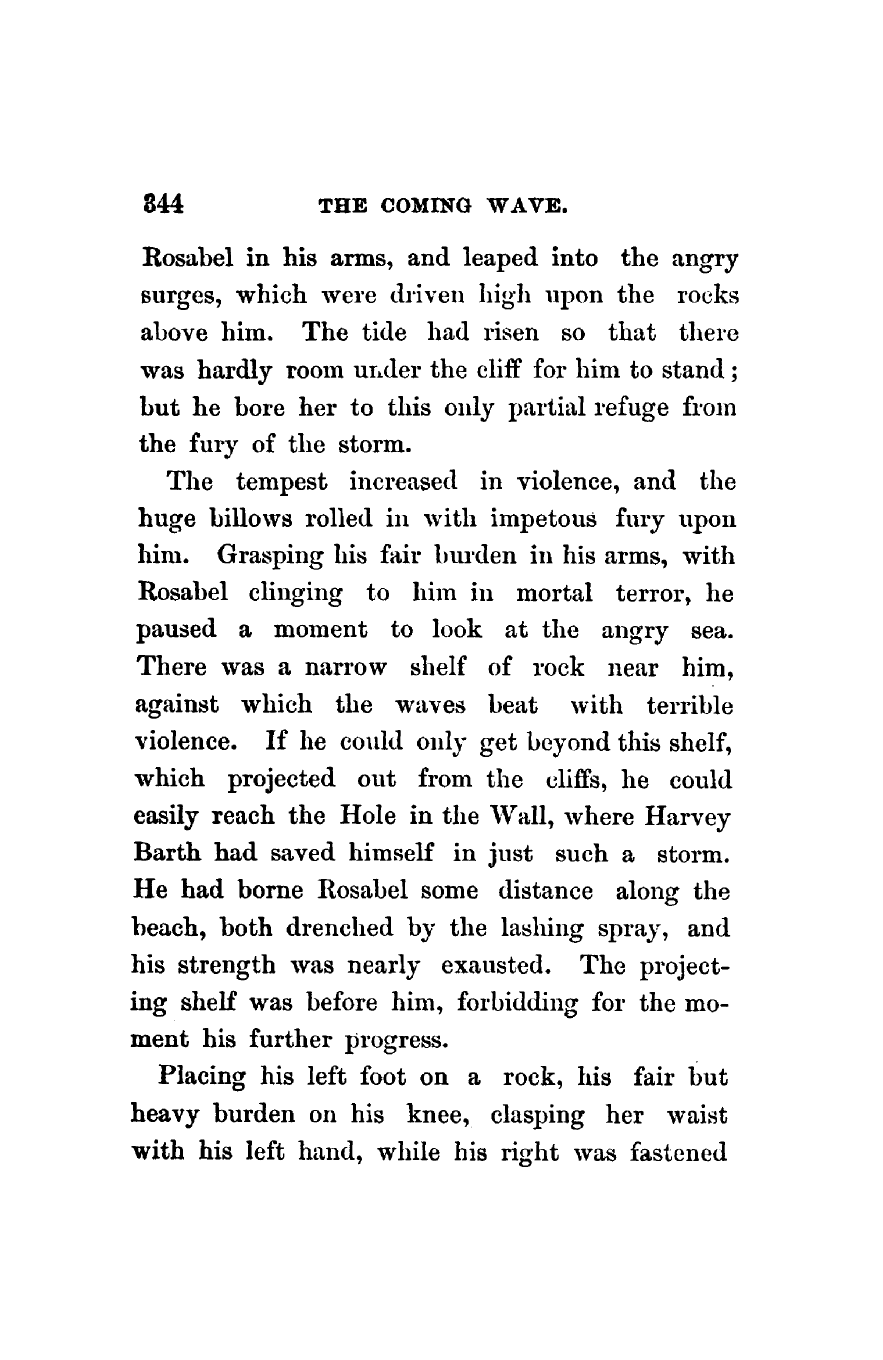 344 THE COMING WAVE.

Rosabel in his arms, and leaped into the angry surges, which were driven high upon the rocks above him. The tide had risen so that there was hardly room under the cliff for him to stand; but he bore her to this only partial refuge from the fury of the storm.

The tempest increased in violence, and the huge billows rolled in with impetous fury upon him. Grasping his fair burden in his arms, with Rosabel clinging to him in mortal terror, he paused a moment to look at the angry sea. There was a narrow shelf of rock near him, against which the waves beat with terrible violence. If he could only get beyond this shelf, which projected out from the cliffs, he could easily reach the Hole in the Wall, where Harvey Barth had saved himself in just such a storm. He had borne Rosabel some distance along the beach, both drenched by the lashing spray, and his strength was nearly exausted. The projecting shelf was before him, forbidding for the moment his further progress.

Placing his left foot on a rock, his fair but heavy burden on his knee, clasping her waist with his left hand, while his right was fastened